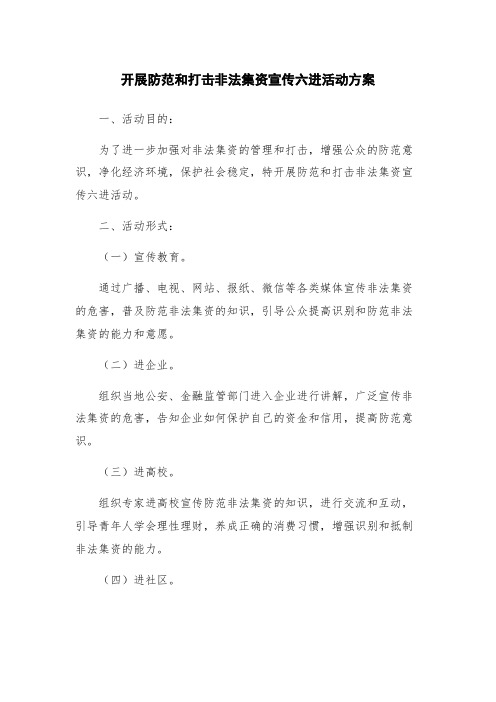 开展防范和打击非法集资宣传六进活动方案

一、活动目的：

为了进一步加强对非法集资的管理和打击，增强公众的防范意识，净化经济环境，保护社会稳定，特开展防范和打击非法集资宣传六进活动。

二、活动形式：

（一）宣传教育。

通过广播、电视、网站、报纸、微信等各类媒体宣传非法集资的危害，普及防范非法集资的知识，引导公众提高识别和防范非法集资的能力和意愿。

（二）进企业。

组织当地公安、金融监管部门进入企业进行讲解，广泛宣传非法集资的危害，告知企业如何保护自己的资金和信用，提高防范意识。

（三）进高校。

组织专家进高校宣传防范非法集资的知识，进行交流和互动，引导青年人学会理性理财，养成正确的消费习惯，增强识别和抵制非法集资的能力。

（四）进社区。